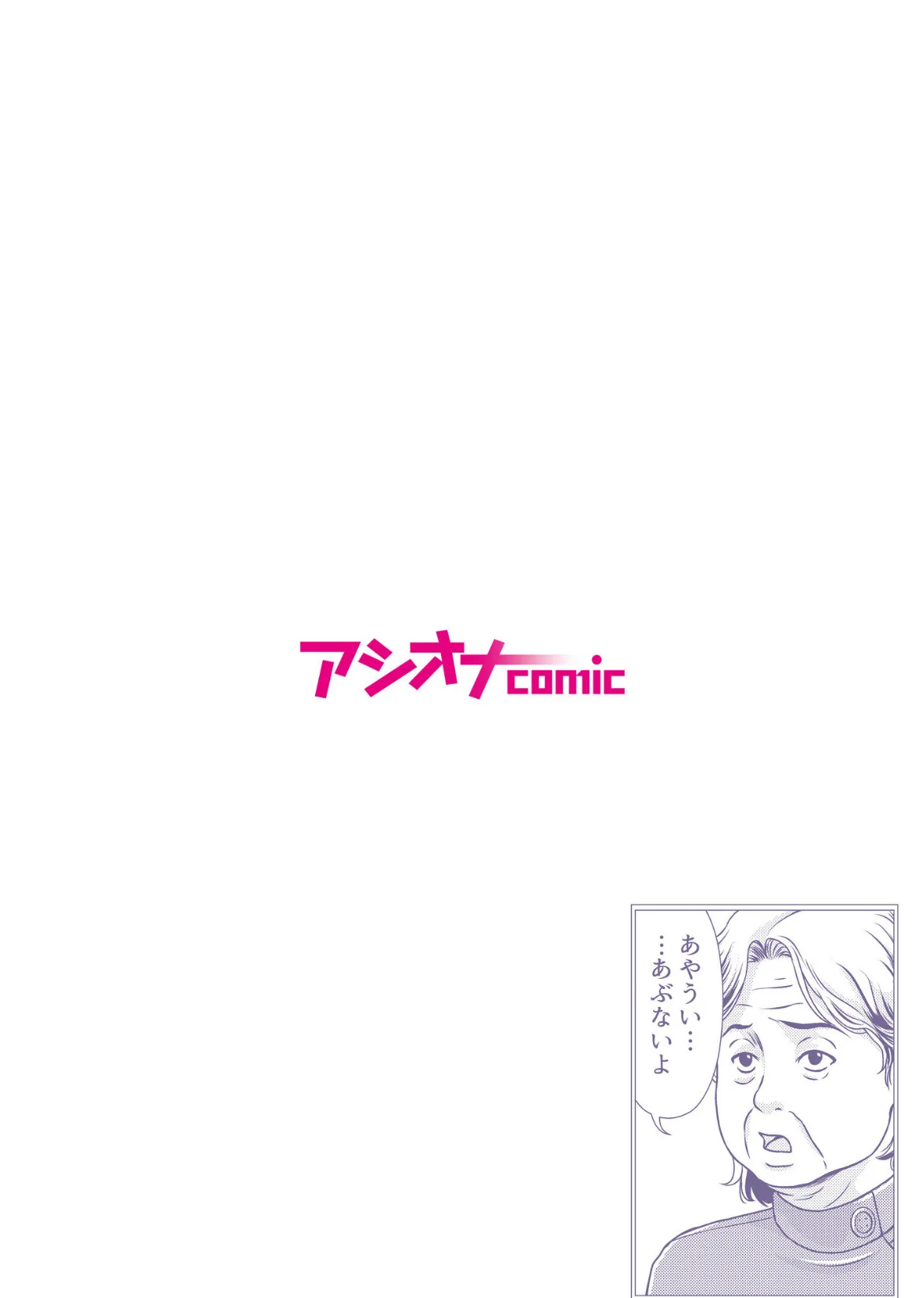 アシオナcomic

あやうい…
…あぶないよ